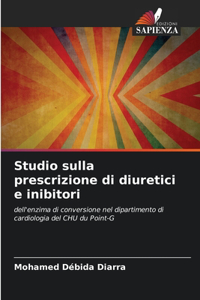 EDIZIONI
SAPIENZA

Studio sulla prescrizione di diuretici e inibitori

dell'enzima di conversione nel dipartimento di cardiologia del CHU du Point-G

Mohamed Débida Diarra